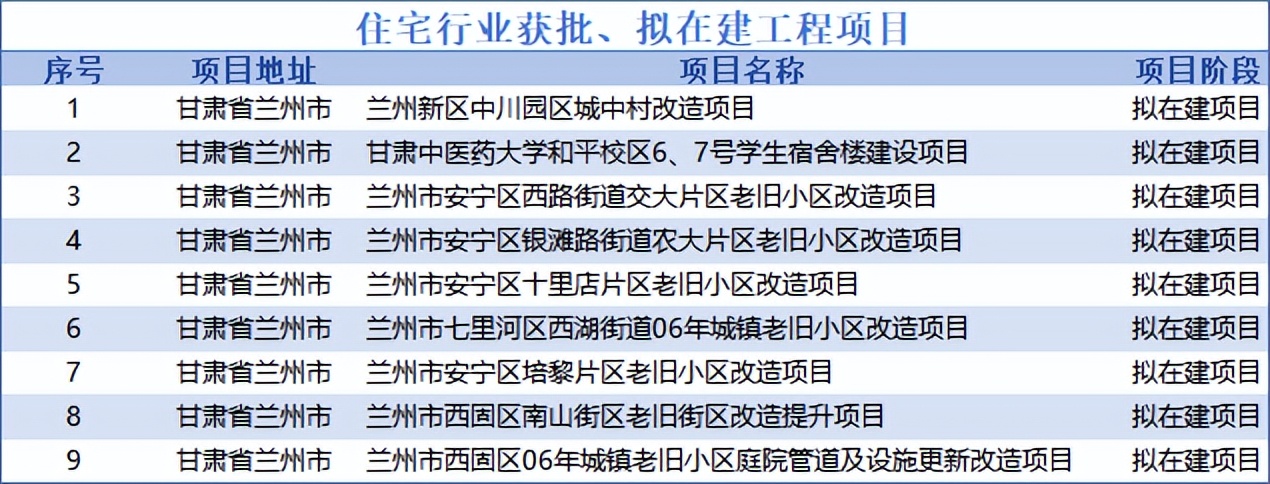 住宅行业获批、拟在建工程项目

| 序号 | 项目地址 | 项目名称 | 项目阶段 |
|---|---|---|---|
| 1 | 甘肃省兰州市 | 兰州新区中川园区城中村改造项目 | 拟在建项目 |
| 2 | 甘肃省兰州市 | 甘肃中医药大学和平校区6、7号学生宿舍楼建设项目 | 拟在建项目 |
| 3 | 甘肃省兰州市 | 兰州市安宁区西路街道交大片区老旧小区改造项目 | 拟在建项目 |
| 4 | 甘肃省兰州市 | 兰州市安宁区银滩路街道农大片区老旧小区改造项目 | 拟在建项目 |
| 5 | 甘肃省兰州市 | 兰州市安宁区十里店片区老旧小区改造项目 | 拟在建项目 |
| 6 | 甘肃省兰州市 | 兰州市七里河区西湖街道06年城镇老旧小区改造项目 | 拟在建项目 |
| 7 | 甘肃省兰州市 | 兰州市安宁区培黎片区老旧小区改造项目 | 拟在建项目 |
| 8 | 甘肃省兰州市 | 兰州市西固区南山街区老旧街区改造提升项目 | 拟在建项目 |
| 9 | 甘肃省兰州市 | 兰州市西固区06年城镇老旧小区庭院管道及设施更新改造项目 | 拟在建项目 |